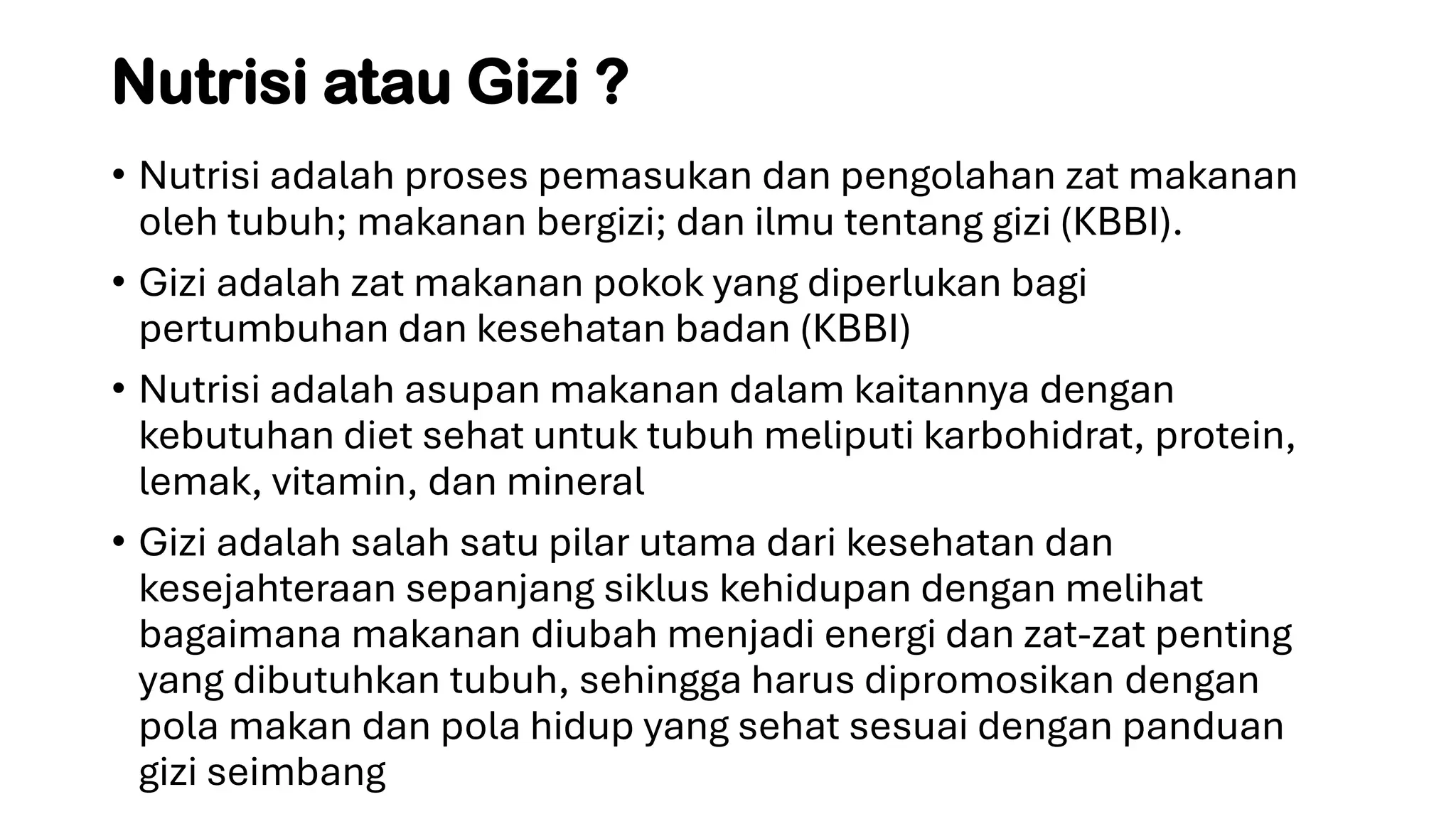 Nutrisi atau Gizi ?

• Nutrisi adalah proses pemasukan dan pengolahan zat makanan oleh tubuh; makanan bergizi; dan ilmu tentang gizi (KBBI).

• Gizi adalah zat makanan pokok yang diperlukan bagi pertumbuhan dan kesehatan badan (KBBI)

• Nutrisi adalah asupan makanan dalam kaitannya dengan kebutuhan diet sehat untuk tubuh meliputi karbohidrat, protein, lemak, vitamin, dan mineral

• Gizi adalah salah satu pilar utama dari kesehatan dan kesejahteraan sepanjang siklus kehidupan dengan melihat bagaimana makanan diubah menjadi energi dan zat-zat penting yang dibutuhkan tubuh, sehingga harus dipromosikan dengan pola makan dan pola hidup yang sehat sesuai dengan panduan gizi seimbang